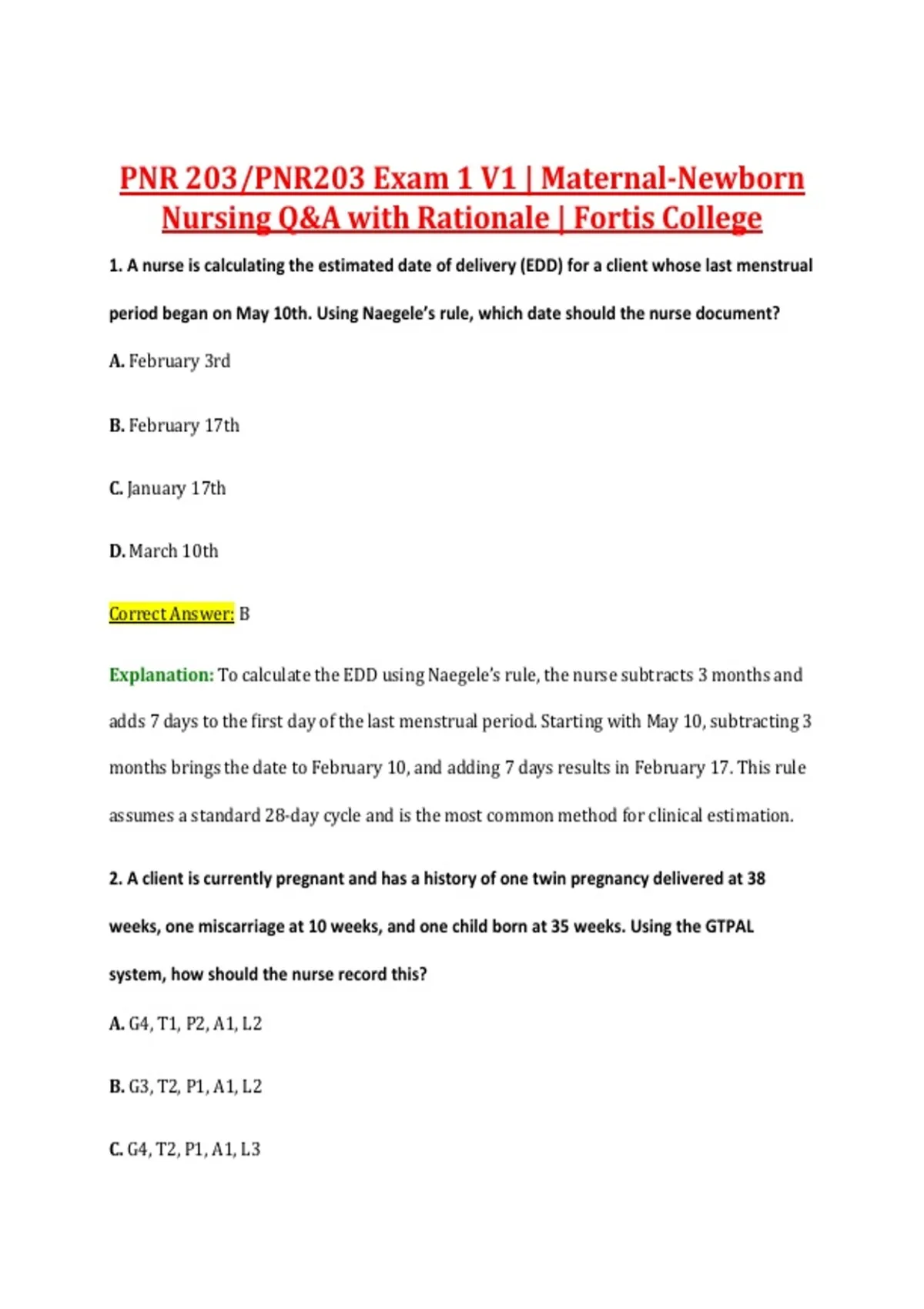 PNR 203/PNR203 Exam 1 V1 | Maternal-Newborn Nursing Q&A with Rationale | Fortis College

1. A nurse is calculating the estimated date of delivery (EDD) for a client whose last menstrual period began on May 10th. Using Naegele's rule, which date should the nurse document?

A. February 3rd

B. February 17th

C. January 17th

D. March 10th

Correct Answer: B

Explanation: To calculate the EDD using Naegele's rule, the nurse subtracts 3 months and adds 7 days to the first day of the last menstrual period. Starting with May 10, subtracting 3 months brings the date to February 10, and adding 7 days results in February 17. This rule assumes a standard 28-day cycle and is the most common method for clinical estimation.

2. A client is currently pregnant and has a history of one twin pregnancy delivered at 38 weeks, one miscarriage at 10 weeks, and one child born at 35 weeks. Using the GTPAL system, how should the nurse record this?

A. G4, T1, P2, A1, L2

B. G3, T2, P1, A1, L2

C. G4, T2, P1, A1, L3